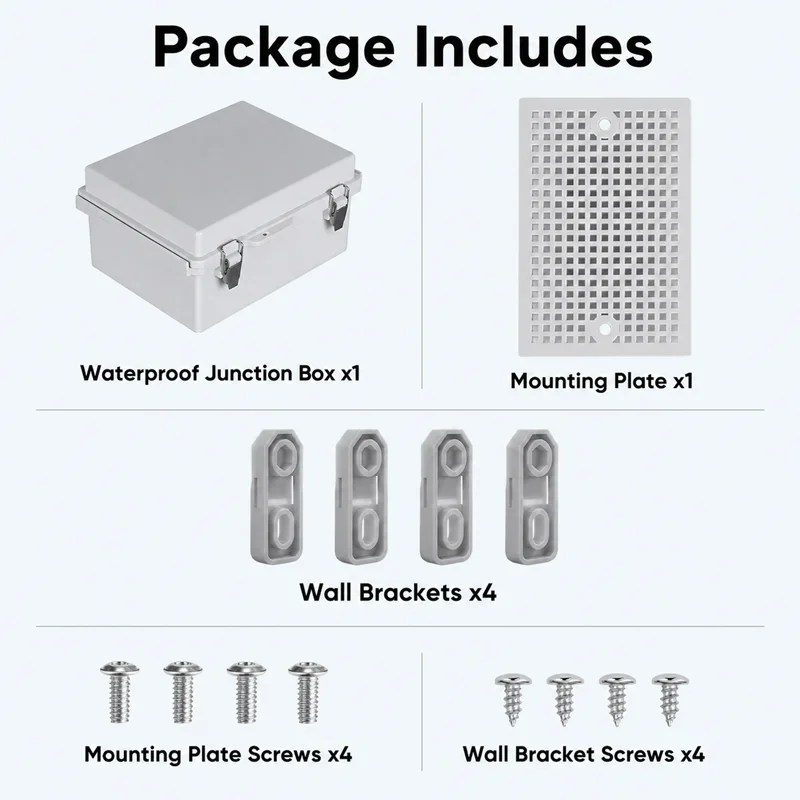 Package Includes

Waterproof Junction Box x1

Mounting Plate x1

Wall Brackets x4

Mounting Plate Screws x4

Wall Bracket Screws x4